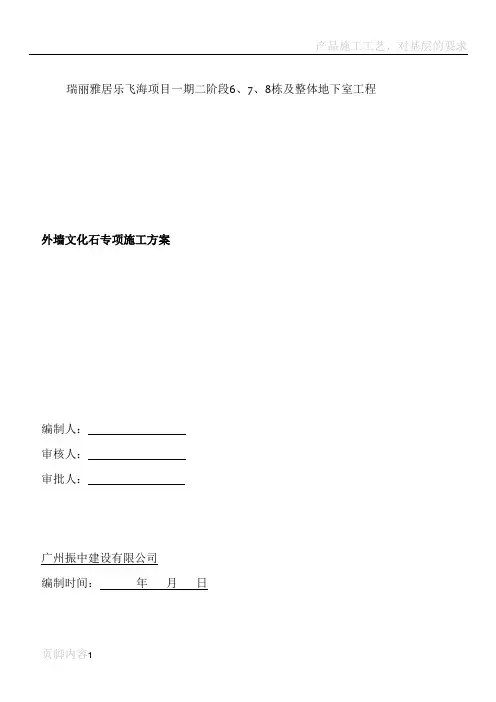 产品施工工艺，对基层的要求

瑞丽雅居乐飞海项目一期二阶段6、7、8栋及整体地下室工程

外墙文化石专项施工方案

编制人：____

审核人：____

审批人：____

广州振中建设有限公司

编制时间：____年____月____日

页脚内容1